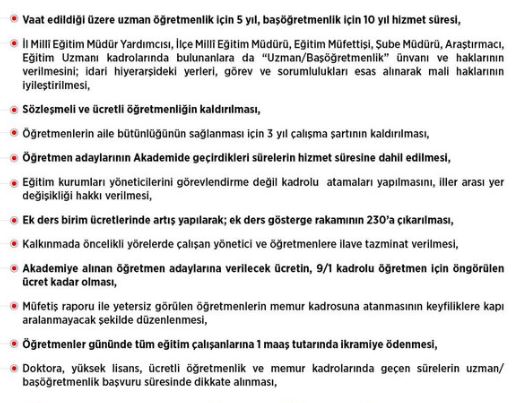 • Vaat edildiği üzere uzman öğretmenlik için 5 yıl, başöğretmenlik için 10 yıl hizmet süresi,

• İl Millî Eğitim Müdür Yardımcısı, İlçe Millî Eğitim Müdürü, Eğitim Müfettişi, Şube Müdürü, Araştırmacı, Eğitim Uzmanı kadrolarında bulunanlara da "Uzman/Başöğretmenlik" ünvanı ve haklarının verilmesini; idari hiyerarşideki yerleri, görev ve sorumlulukları esas alınarak mali haklarının iyileştirilmesi,

• Sözleşmeli ve ücretli öğretmenliğin kaldırılması,

• Öğretmenlerin aile bütünlüğünün sağlanması için 3 yıl çalışma şartının kaldırılması,

• Öğretmen adaylarının Akademide geçirdikleri sürelerin hizmet süresine dahil edilmesi,

• Eğitim kurumları yöneticilerini görevlendirme değil kadrolu atamaları yapılmasını, iller arası yer değişikliği hakkı verilmesi,

• Ek ders birim ücretlerinde artış yapılarak; ek ders gösterge rakamının 230'a çıkarılması,

• Kalkınmada öncelikli yörelerde çalışan yönetici ve öğretmenlere ilave tazminat verilmesi,

• Akademiye alınan öğretmen adaylarına verilecek ücretin, 9/1 kadrolu öğretmen için öngörülen ücret kadar olması,

• Müfetiş raporu ile yetersiz görülen öğretmenlerin memur kadrosuna atanmasının keyfiliklere kapı aralanmayacak şekilde düzenlenmesi,

• Öğretmenler gününde tüm eğitim çalışanlarına 1 maaş tutarında ikramiye ödenmesi,

• Doktora, yüksek lisans, ücretli öğretmenlik ve memur kadrolarında geçen sürelerin uzman/başöğretmenlik başvuru süresinde dikkate alınması,